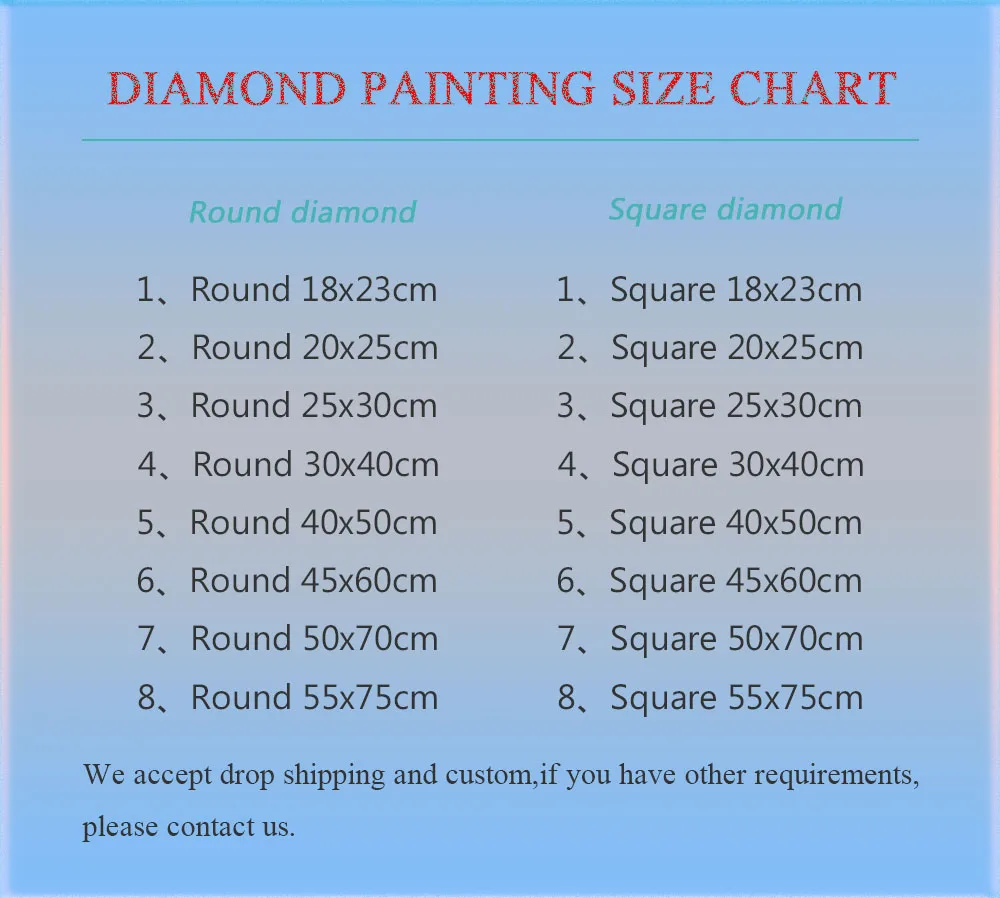 DIAMOND PAINTING SIZE CHART

Round diamond

1、Round 18x23cm
2、Round 20x25cm
3、Round 25x30cm
4、Round 30x40cm
5、Round 40x50cm
6、Round 45x60cm
7、Round 50x70cm
8、Round 55x75cm

Square diamond

1、Square 18x23cm
2、Square 20x25cm
3、Square 25x30cm
4、Square 30x40cm
5、Square 40x50cm
6、Square 45x60cm
7、Square 50x70cm
8、Square 55x75cm

We accept drop shipping and custom,if you have other requirements, please contact us.